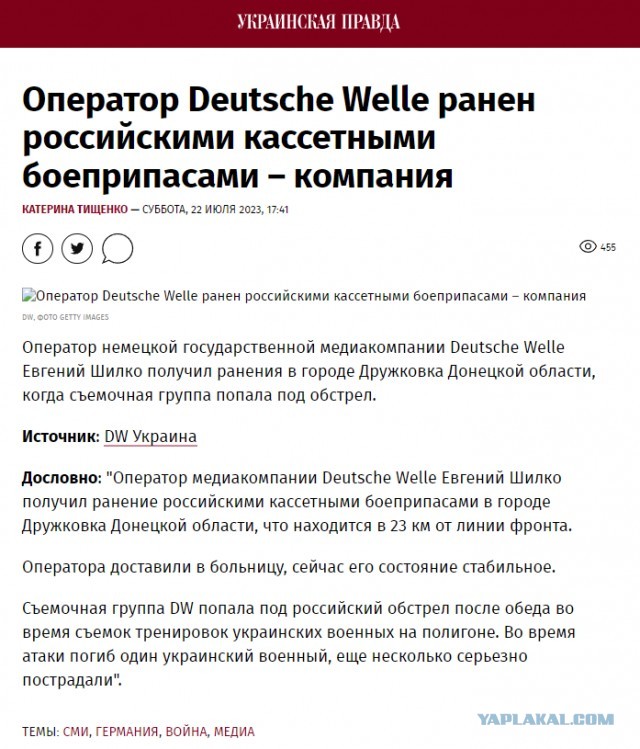 УКРАИНСКАЯ ПРАВДА

Оператор Deutsche Welle ранен российскими кассетными боеприпасами – компания

КАТЕРИНА ТИЩЕНКО — СУББОТА, 22 ИЮЛЯ 2023, 17:41

455

Оператор Deutsche Welle ранен российскими кассетными боеприпасами – компания
DW, ФОТО GETTY IMAGES

Оператор немецкой государственной медиакомпании Deutsche Welle Евгений Шилко получил ранения в городе Дружковка Донецкой области, когда съемочная группа попала под обстрел.

Источник: DW Украина

Дословно: "Оператор медиакомпании Deutsche Welle Евгений Шилко получил ранение российскими кассетными боеприпасами в городе Дружковка Донецкой области, что находится в 23 км от линии фронта.

Оператора доставили в больницу, сейчас его состояние стабильное.

Съемочная группа DW попала под российский обстрел после обеда во время съемок тренировок украинских военных на полигоне. Во время атаки погиб один украинский военный, еще несколько серьезно пострадали".

ТЕМЫ: СМИ, ГЕРМАНИЯ, ВОЙНА, МЕДИА

YAPLAKAL.COM